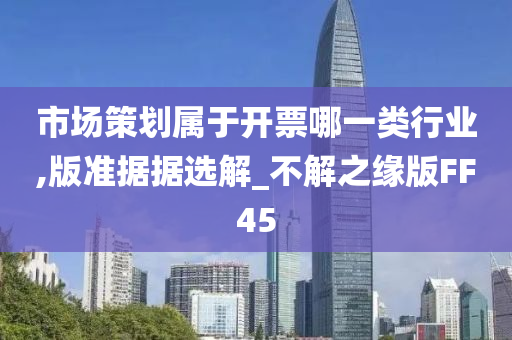 市场策划属于开票哪一类行业,版准据据选解_不解之缘版FF45